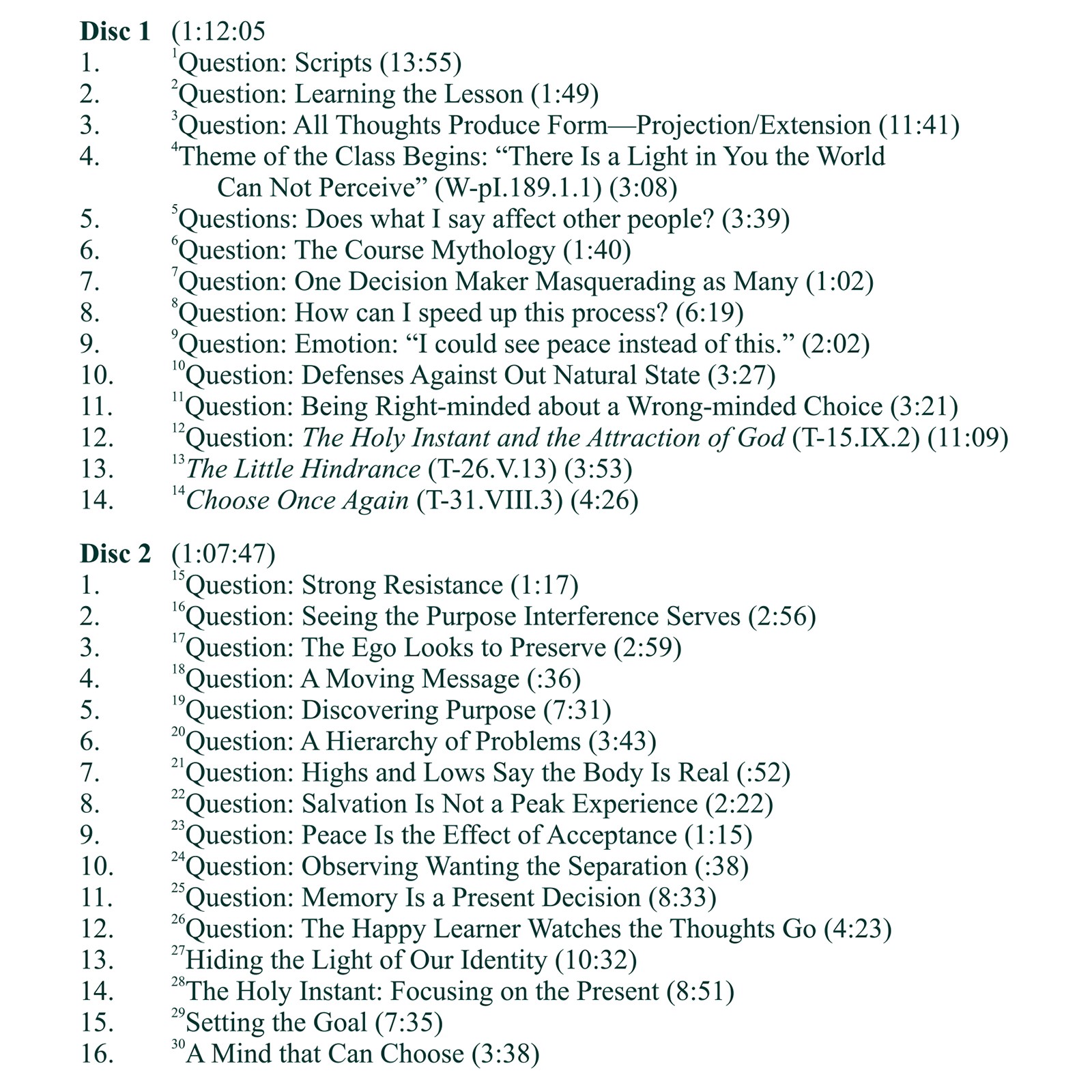 Disc 1 (1:12:05
1. $^{1}$Question: Scripts (13:55)
2. $^{2}$Question: Learning the Lesson (1:49)
3. $^{3}$Question: All Thoughts Produce Form—Projection/Extension (11:41)
4. $^{4}$Theme of the Class Begins: "There Is a Light in You the World Can Not Perceive" (W-pI.189.1.1) (3:08)
5. $^{5}$Questions: Does what I say affect other people? (3:39)
6. $^{6}$Question: The Course Mythology (1:40)
7. $^{7}$Question: One Decision Maker Masquerading as Many (1:02)
8. $^{8}$Question: How can I speed up this process? (6:19)
9. $^{9}$Question: Emotion: "I could see peace instead of this." (2:02)
10. $^{10}$Question: Defenses Against Out Natural State (3:27)
11. $^{11}$Question: Being Right-minded about a Wrong-minded Choice (3:21)
12. $^{12}$Question: The Holy Instant and the Attraction of God (T-15.IX.2) (11:09)
13. $^{13}$The Little Hindrance (T-26.V.13) (3:53)
14. $^{14}$Choose Once Again (T-31.VIII.3) (4:26)

Disc 2 (1:07:47)
1. $^{15}$Question: Strong Resistance (1:17)
2. $^{16}$Question: Seeing the Purpose Interference Serves (2:56)
3. $^{17}$Question: The Ego Looks to Preserve (2:59)
4. $^{18}$Question: A Moving Message (:36)
5. $^{19}$Question: Discovering Purpose (7:31)
6. $^{20}$Question: A Hierarchy of Problems (3:43)
7. $^{21}$Question: Highs and Lows Say the Body Is Real (:52)
8. $^{22}$Question: Salvation Is Not a Peak Experience (2:22)
9. $^{23}$Question: Peace Is the Effect of Acceptance (1:15)
10. $^{24}$Question: Observing Wanting the Separation (:38)
11. $^{25}$Question: Memory Is a Present Decision (8:33)
12. $^{26}$Question: The Happy Learner Watches the Thoughts Go (4:23)
13. $^{27}$Hiding the Light of Our Identity (10:32)
14. $^{28}$The Holy Instant: Focusing on the Present (8:51)
15. $^{29}$Setting the Goal (7:35)
16. $^{30}$A Mind that Can Choose (3:38)